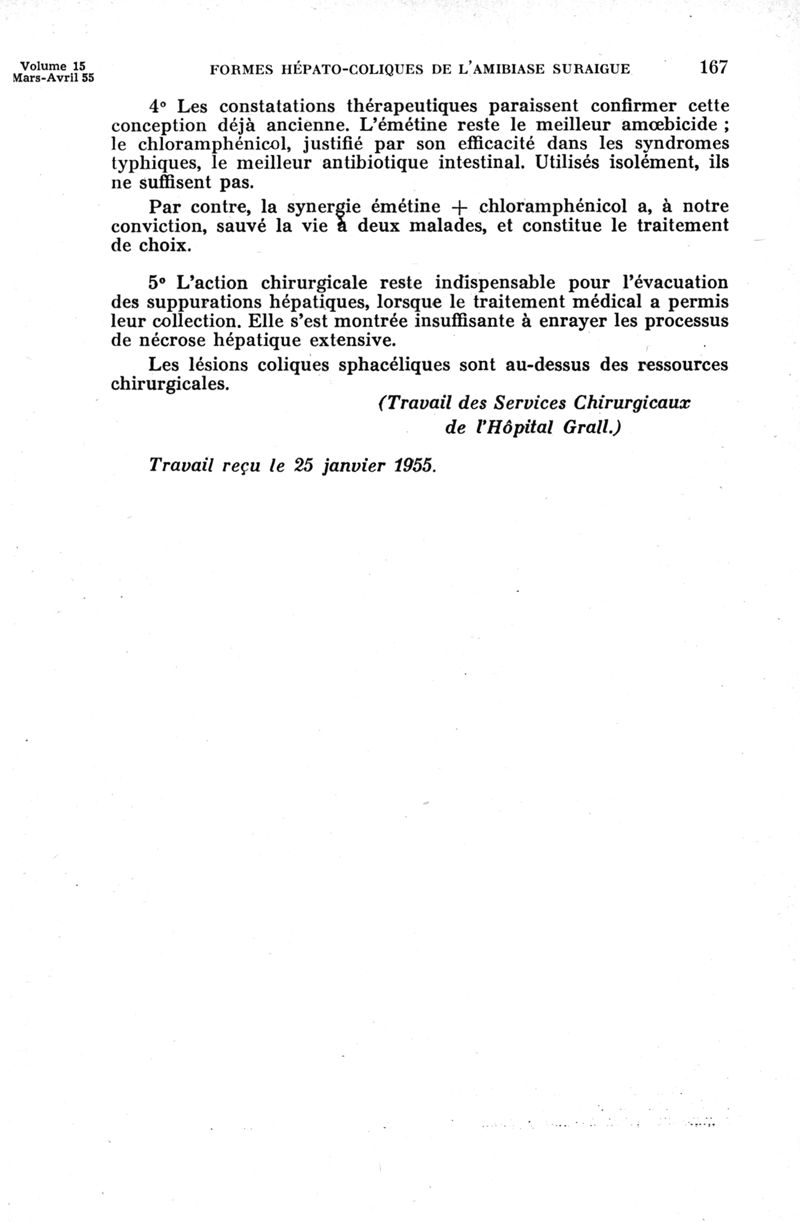 Volume 15
Mars-Avril 55

FORMES HÉPATO-COLIQUES DE L'AMIBIASE SURAIGUE

167

4° Les constatations thérapeutiques paraissent confirmer cette conception déjà ancienne. L'émétine reste le meilleur amœbicide ; le chloramphénicol, justifié par son efficacité dans les syndromes typhiques, le meilleur antibiotique intestinal. Utilisés isolément, ils ne suffisent pas.

Par contre, la synergie émétine + chloramphénicol a, à notre conviction, sauvé la vie à deux malades, et constitue le traitement de choix.

5° L'action chirurgicale reste indispensable pour l'évacuation des suppurations hépatiques, lorsque le traitement médical a permis leur collection. Elle s'est montrée insuffisante à enrayer les processus de nécrose hépatique extensive.

Les lésions coliques sphacéliques sont au-dessus des ressources chirurgicales.

(Travail des Services Chirurgicaux de l'Hôpital Grall.)

Travail reçu le 25 janvier 1955.